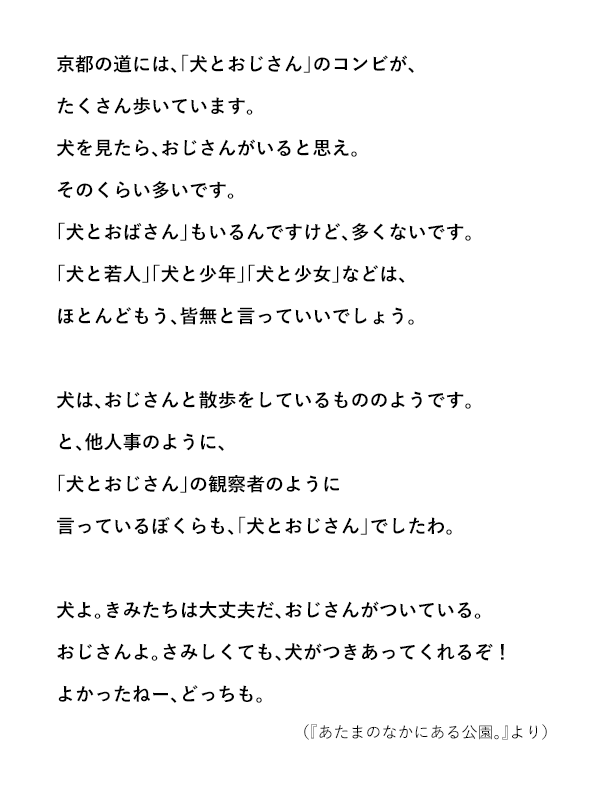 京都の道には、「犬とおじさん」のコンビが、
たくさん歩いています。
犬を見たら、おじさんがいると思え。
そのくらい多いです。
「犬とおばさん」もいるんですけど、多くないです。
「犬と若人」「犬と少年」「犬と少女」などは、
ほとんどもう、皆無と言っていいでしょう。

犬は、おじさんと散歩をしているもののようです。
と、他人事のように、
「犬とおじさん」の観察者のように
言っているぼくらも、「犬とおじさん」でしたわ。

犬よ。きみたちは大丈夫だ、おじさんがついている。
おじさんよ。さみしくても、犬がつきあってくれるぞ！
よかったねー、どっちも。

（『あたまのなかにある公園。』より）